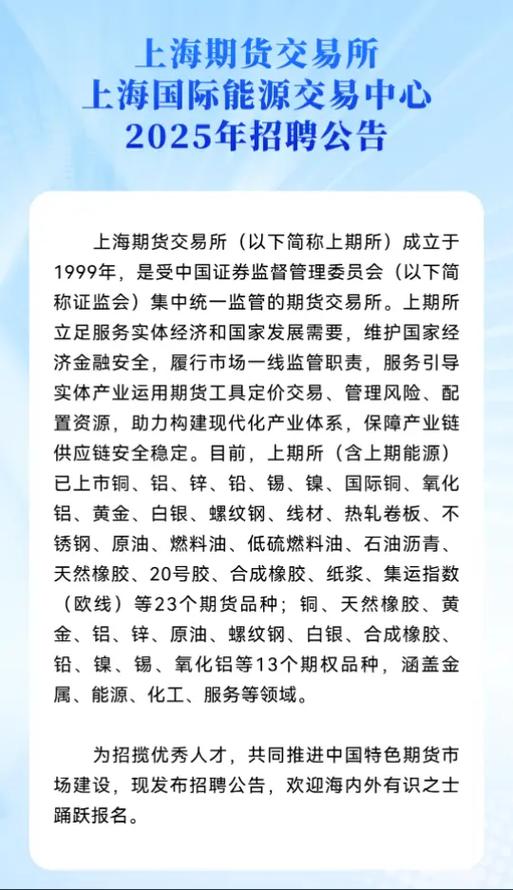 上海期货交易所
上海国际能源交易中心
2025年招聘公告

上海期货交易所（以下简称上期所）成立于1999年，是受中国证券监督管理委员会（以下简称证监会）集中统一监管的期货交易所。上期所立足服务实体经济和国家发展需要，维护国家经济金融安全，履行市场一线监管职责，服务引导实体产业运用期货工具定价交易、管理风险、配置资源，助力构建现代化产业体系，保障产业链供应链安全稳定。目前，上期所（含上期能源）已上市铜、铝、锌、铅、锡、镍、国际铜、氧化铝、黄金、白银、螺纹钢、线材、热轧卷板、不锈钢、原油、燃料油、低硫燃料油、石油沥青、天然橡胶、20号胶、合成橡胶、纸浆、集运指数（欧线）等23个期货品种；铜、天然橡胶、黄金、铝、锌、原油、螺纹钢、白银、合成橡胶、铅、镍、锡、氧化铝等13个期权品种，涵盖金属、能源、化工、服务等领域。

为招揽优秀人才，共同推进中国特色期货市场建设，现发布招聘公告，欢迎海内外有识之士踊跃报名。